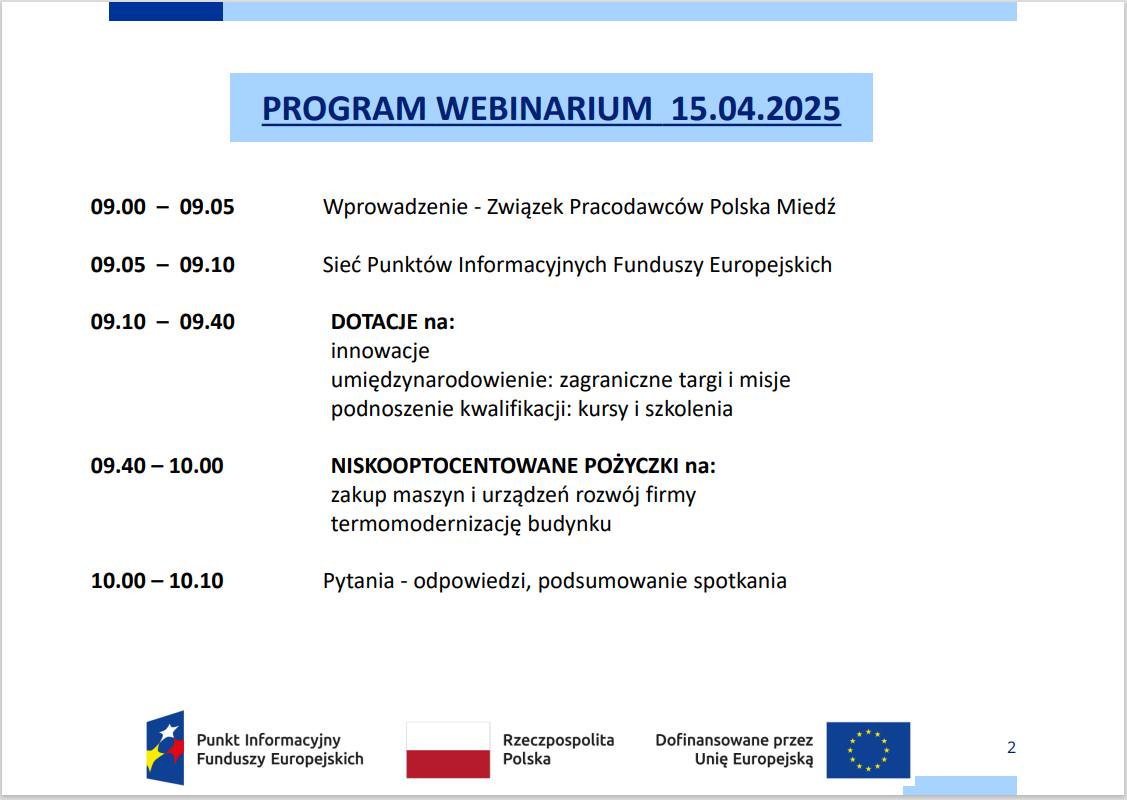 PROGRAM WEBINARIUM 15.04.2025

09.00 – 09.05 Wprowadzenie - Związek Pracodawców Polska Miedź

09.05 – 09.10 Sieć Punktów Informacyjnych Funduszy Europejskich

09.10 – 09.40 DOTACJE na:
innowacje
umiędzynarodowienie: zagraniczne targi i misje
podnoszenie kwalifikacji: kursy i szkolenia

09.40 – 10.00 NISKOOPTOCENTOWANE POŻYCZKI na:
zakup maszyn i urządzeń rozwój firmy
termomodernizację budynku

10.00 – 10.10 Pytania - odpowiedzi, podsumowanie spotkania

Punkt Informacyjny
Funduszy Europejskich

Rzeczpospolita
Polska

Dofinansowane przez
Unię Europejską

2